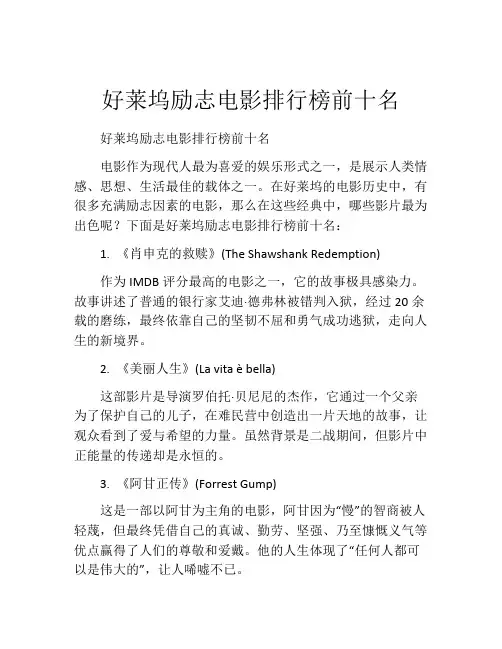 好莱坞励志电影排行榜前十名

好莱坞励志电影排行榜前十名

电影作为现代人最为喜爱的娱乐形式之一，是展示人类情感、思想、生活最佳的载体之一。在好莱坞的电影历史中，有很多充满励志因素的电影，那么在这些经典中，哪些影片最为出色呢？下面是好莱坞励志电影排行榜前十名：

1. 《肖申克的救赎》(The Shawshank Redemption)

作为 IMDB 评分最高的电影之一，它的故事极具感染力。故事讲述了普通的银行家艾迪·德弗林被错判入狱，经过 20 余载的磨练，最终依靠自己的坚韧不屈和勇气成功逃狱，走向人生的新境界。

2. 《美丽人生》(La vita è bella)

这部影片是导演罗伯托·贝尼尼的杰作，它通过一个父亲为了保护自己的儿子，在难民营中创造出一片天地的故事，让观众看到了爱与希望的力量。虽然背景是二战期间，但影片中正能量的传递却是永恒的。

3. 《阿甘正传》(Forrest Gump)

这是一部以阿甘为主角的电影，阿甘因为“慢”的智商被人轻蔑，但最终凭借自己的真诚、勤劳、坚强、乃至慷慨义气等优点赢得了人们的尊敬和爱戴。他的人生体现了“任何人都可以是伟大的”，让人唏嘘不已。